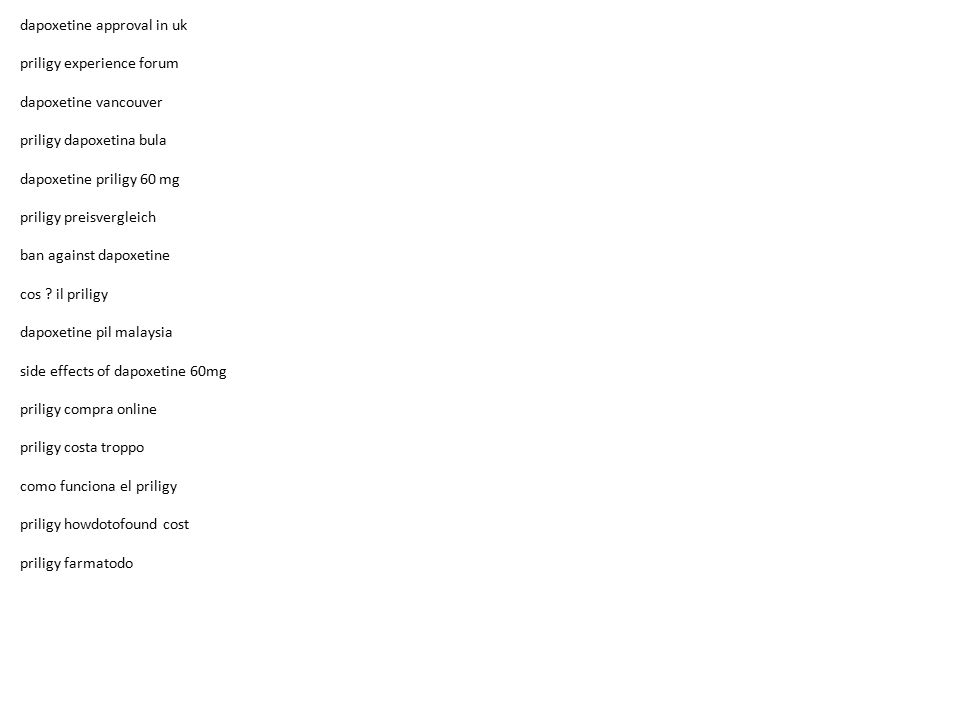 dapoxetine approval in uk

priligy experience forum

dapoxetine vancouver

priligy dapoxetina bula

dapoxetine priligy 60 mg

priligy preisvergleich

ban against dapoxetine

cos ? il priligy

dapoxetine pil malaysia

side effects of dapoxetine 60mg

priligy compra online

priligy costa troppo

como funciona el priligy

priligy howdotofound cost

priligy farmatodo